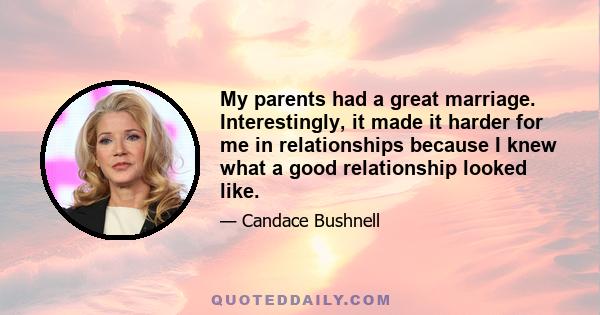 My parents had a great marriage. Interestingly, it made it harder for me in relationships because I knew what a good relationship looked like.

— Candace Bushnell

QUOTEDDAILY.COM